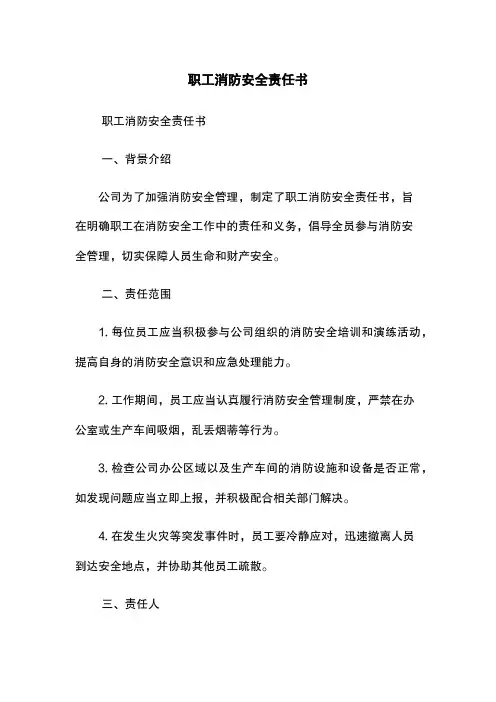 职工消防安全责任书

职工消防安全责任书

一、背景介绍

公司为了加强消防安全管理，制定了职工消防安全责任书，旨在明确职工在消防安全工作中的责任和义务，倡导全员参与消防安全管理，切实保障人员生命和财产安全。

二、责任范围

1. 每位员工应当积极参与公司组织的消防安全培训和演练活动，提高自身的消防安全意识和应急处理能力。

2. 工作期间，员工应当认真履行消防安全管理制度，严禁在办公室或生产车间吸烟，乱丢烟蒂等行为。

3. 检查公司办公区域以及生产车间的消防设施和设备是否正常，如发现问题应当立即上报，并积极配合相关部门解决。

4. 在发生火灾等突发事件时，员工要冷静应对，迅速撤离人员到达安全地点，并协助其他员工疏散。

三、责任人